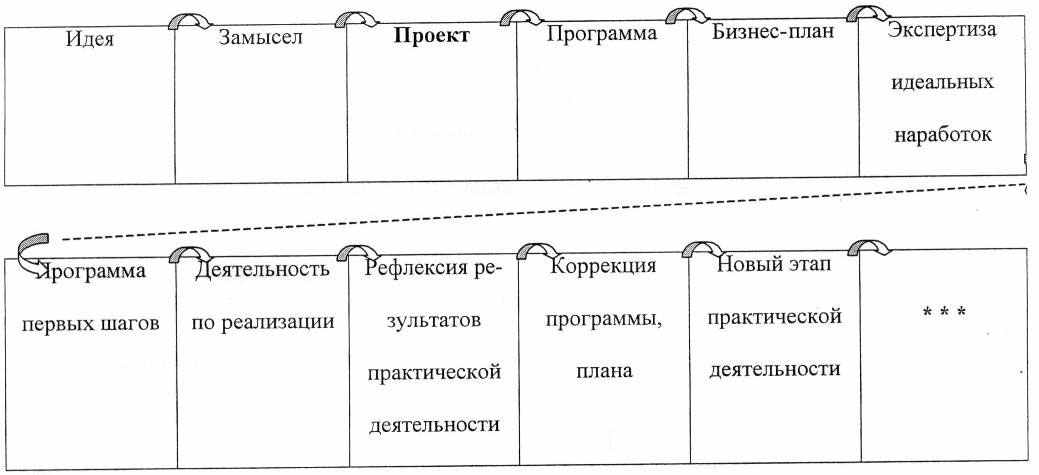 | Идея | Замысел | **Проект** | Программа | Бизнес-план | Экспертиза идеальных наработок |
|---|---|---|---|---|---|

| Программа первых шагов | Деятельность по реализации | Рефлексия результатов практической деятельности | Коррекция программы, плана | Новый этап практической деятельности | * * * |
|---|---|---|---|---|---|